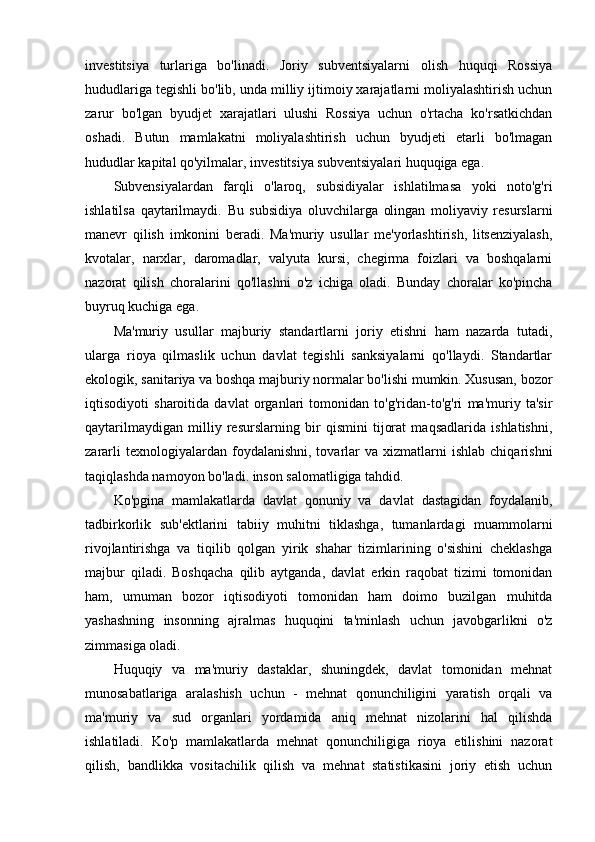 investitsiya turlariga bo'linadi. Joriy subventsiyalarni olish huquqi Rossiya hududlariga tegishli bo'lib, unda milliy ijtimoiy xarajatlarni moliyalashtirish uchun zarur bo'lgan byudjet xarajatlari ulushi Rossiya uchun o'rtacha ko'rsatkichdan oshadi. Butun mamlakatni moliyalashtirish uchun byudjeti etarli bo'lmagan hududlar kapital qo'yilmalar, investitsiya subventsiyalari huquqiga ega.

Subvensiyalardan farqli o'laroq, subsidiyalar ishlatilmasa yoki noto'g'ri ishlatilsa qaytarilmaydi. Bu subsidiya oluvchilarga olingan moliyaviy resurslarni manevr qilish imkonini beradi. Ma'muriy usullar me'yorlashtirish, litsenziyalash, kvotalar, narxlar, daromadlar, valyuta kursi, chegirma foizlari va boshqalarni nazorat qilish choralarini qo'llashni o'z ichiga oladi. Bunday choralar ko'pincha buyruq kuchiga ega.

Ma'muriy usullar majburiy standartlarni joriy etishni ham nazarda tutadi, ularga rioya qilmaslik uchun davlat tegishli sanksiyalarni qo'llaydi. Standartlar ekologik, sanitariya va boshqa majburiy normalar bo'lishi mumkin. Xususan, bozor iqtisodiyoti sharoitida davlat organlari tomonidan to'g'ridan-to'g'ri ma'muriy ta'sir qaytarilmaydigan milliy resurslarning bir qismini tijorat maqsadlarida ishlatishni, zararli texnologiyalardan foydalanishni, tovarlar va xizmatlarni ishlab chiqarishni taqiqlashda namoyon bo'ladi. inson salomatligiga tahdid.

Ko'pgina mamlakatlarda davlat qonuniy va davlat dastagidan foydalanib, tadbirkorlik sub'ektlarini tabiiy muhitni tiklashga, tumanlardagi muammolarni rivojlantirishga va tiqilib qolgan yirik shahar tizimlarining o'sishini cheklashga majbur qiladi. Boshqacha qilib aytganda, davlat erkin raqobat tizimi tomonidan ham, umuman bozor iqtisodiyoti tomonidan ham doimo buzilgan muhitda yashashning insonning ajralmas huquqini ta'minlash uchun javobgarlikni o'z zimmasiga oladi.

Huquqiy va ma'muriy dastaklar, shuningdek, davlat tomonidan mehnat munosabatlariga aralashish uchun - mehnat qonunchiligini yaratish orqali va ma'muriy va sud organlari yordamida aniq mehnat nizolarini hal qilishda ishlatiladi. Ko'p mamlakatlarda mehnat qonunchiligiga rioya etilishini nazorat qilish, bandlikka vositachilik qilish va mehnat statistikasini joriy etish uchun